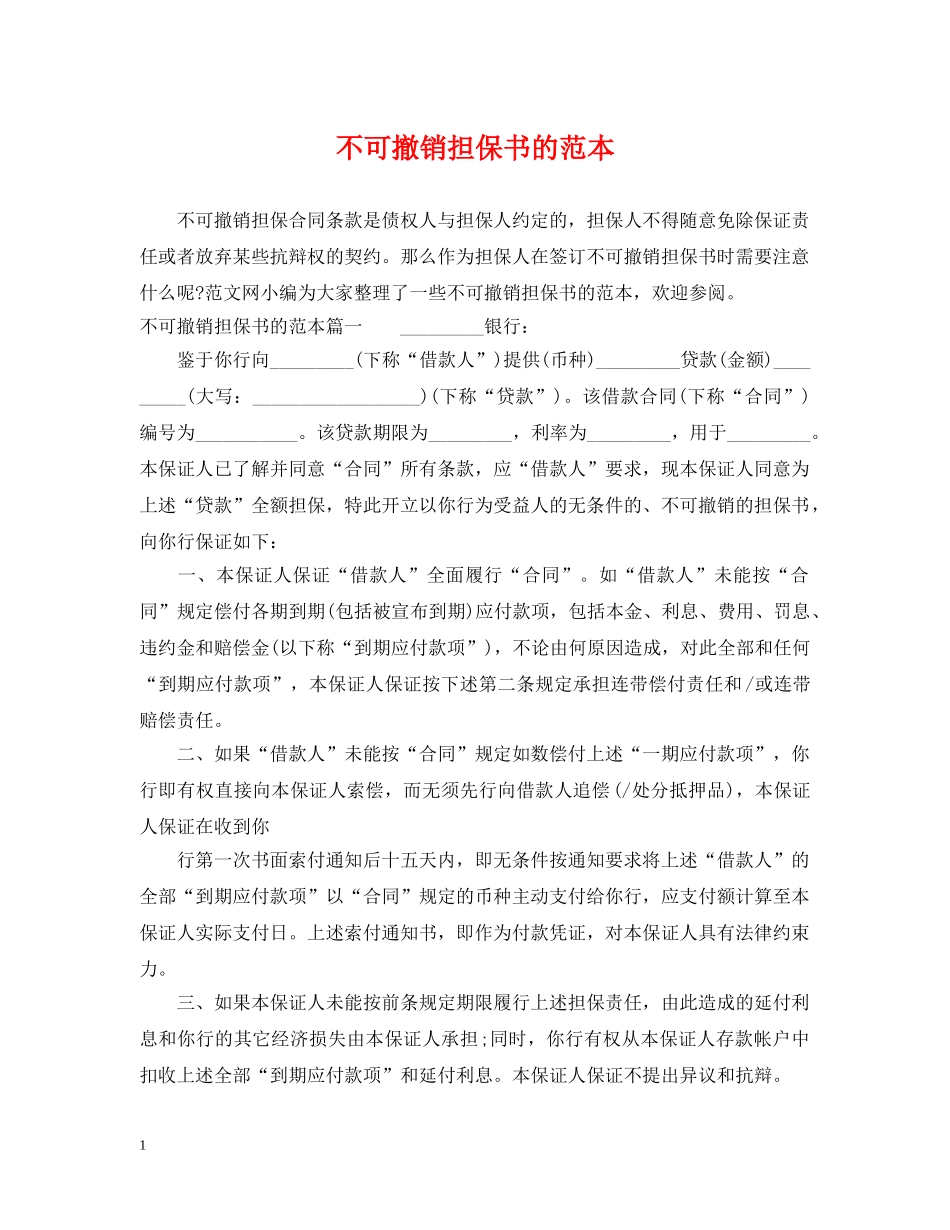 不可撤销担保书的范本

不可撤销担保合同条款是债权人与担保人约定的，担保人不得随意免除保证责任或者放弃某些抗辩权的契约。那么作为担保人在签订不可撤销担保书时需要注意什么呢?范文网小编为大家整理了一些不可撤销担保书的范本，欢迎参阅。

不可撤销担保书的范本篇一　　_________银行：

鉴于你行向_________(下称“借款人”)提供(币种)_________贷款(金额)_________(大写：__________________)(下称“贷款”)。该借款合同(下称“合同”)编号为___________。该贷款期限为_________，利率为_________，用于_________。本保证人已了解并同意“合同”所有条款，应“借款人”要求，现本保证人同意为上述“贷款”全额担保，特此开立以你行为受益人的无条件的、不可撤销的担保书，向你行保证如下：

一、本保证人保证“借款人”全面履行“合同”。如“借款人”未能按“合同”规定偿付各期到期(包括被宣布到期)应付款项，包括本金、利息、费用、罚息、违约金和赔偿金(以下称“到期应付款项”)，不论由何原因造成，对此全部和任何“到期应付款项”，本保证人保证按下述第二条规定承担连带偿付责任和/或连带赔偿责任。

二、如果“借款人”未能按“合同”规定如数偿付上述“一期应付款项”，你行即有权直接向本保证人索偿，而无须先行向借款人追偿(/处分抵押品)，本保证人保证在收到你

行第一次书面索付通知后十五天内，即无条件按通知要求将上述“借款人”的全部“到期应付款项”以“合同”规定的币种主动支付给你行，应支付额计算至本保证人实际支付日。上述索付通知书，即作为付款凭证，对本保证人具有法律约束力。

三、如果本保证人未能按前条规定期限履行上述担保责任，由此造成的延付利息和你行的其它经济损失由本保证人承担;同时，你行有权从本保证人存款帐户中扣收上述全部“到期应付款项”和延付利息。本保证人保证不提出异议和抗辩。

1